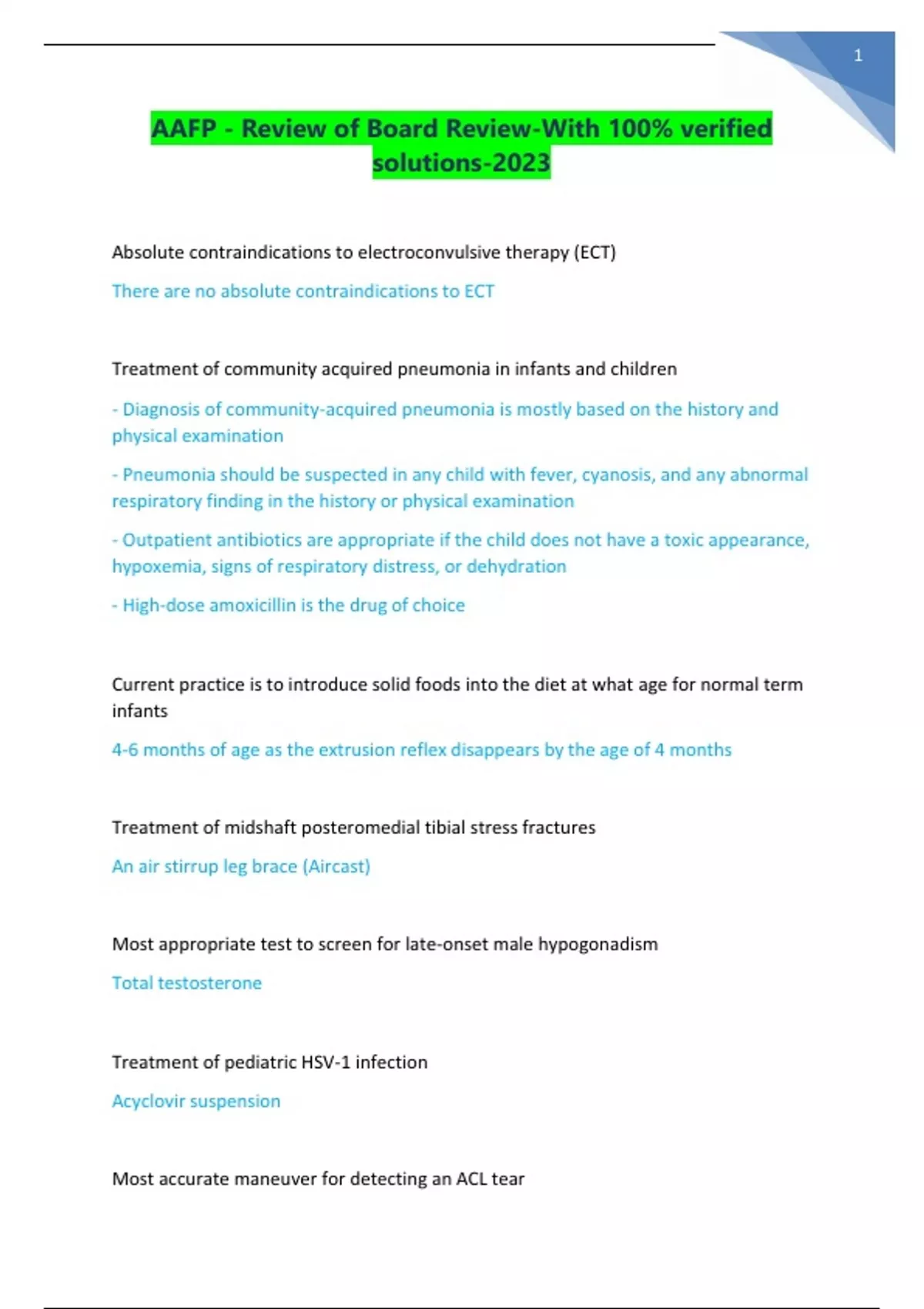 1

AAFP - Review of Board Review-With 100% verified solutions-2023

Absolute contraindications to electroconvulsive therapy (ECT)

There are no absolute contraindications to ECT

Treatment of community acquired pneumonia in infants and children

- Diagnosis of community-acquired pneumonia is mostly based on the history and physical examination

- Pneumonia should be suspected in any child with fever, cyanosis, and any abnormal respiratory finding in the history or physical examination

- Outpatient antibiotics are appropriate if the child does not have a toxic appearance, hypoxemia, signs of respiratory distress, or dehydration

- High-dose amoxicillin is the drug of choice

Current practice is to introduce solid foods into the diet at what age for normal term infants

4-6 months of age as the extrusion reflex disappears by the age of 4 months

Treatment of midshaft posteromedial tibial stress fractures

An air stirrup leg brace (Aircast)

Most appropriate test to screen for late-onset male hypogonadism

Total testosterone

Treatment of pediatric HSV-1 infection

Acyclovir suspension

Most accurate maneuver for detecting an ACL tear